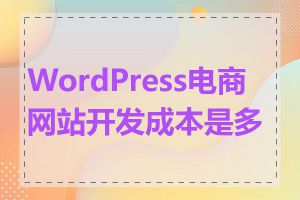 WordPress电商网站开发成本是多